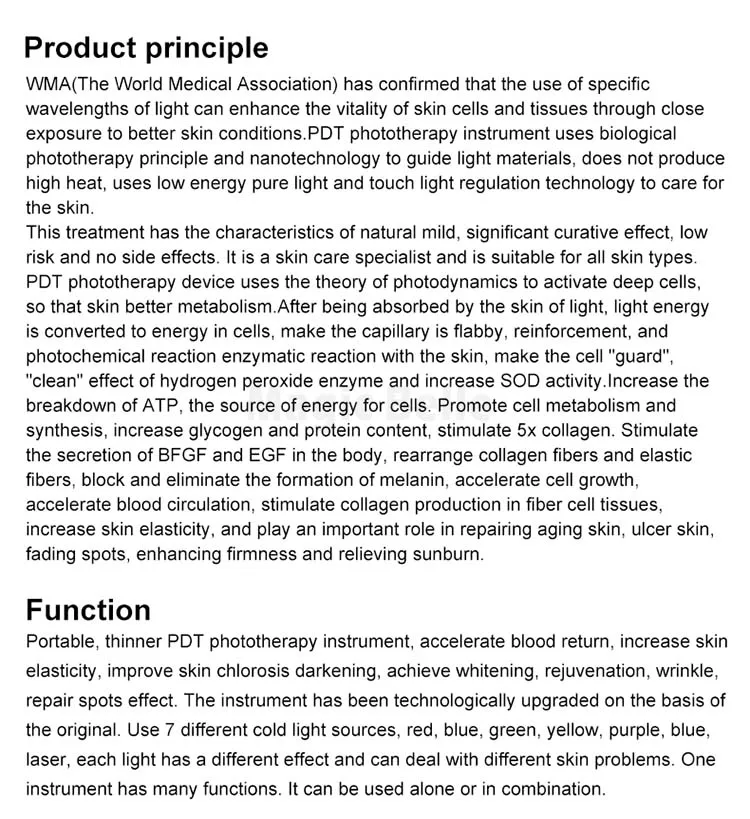 Product principle

WMA(The World Medical Association) has confirmed that the use of specific wavelengths of light can enhance the vitality of skin cells and tissues through close exposure to better skin conditions.PDT phototherapy instrument uses biological phototherapy principle and nanotechnology to guide light materials, does not produce high heat, uses low energy pure light and touch light regulation technology to care for the skin.
This treatment has the characteristics of natural mild, significant curative effect, low risk and no side effects. It is a skin care specialist and is suitable for all skin types. PDT phototherapy device uses the theory of photodynamics to activate deep cells, so that skin better metabolism.After being absorbed by the skin of light, light energy is converted to energy in cells, make the capillary is flabby, reinforcement, and photochemical reaction enzymatic reaction with the skin, make the cell "guard", "clean" effect of hydrogen peroxide enzyme and increase SOD activity.Increase the breakdown of ATP, the source of energy for cells. Promote cell metabolism and synthesis, increase glycogen and protein content, stimulate 5x collagen. Stimulate the secretion of BFGF and EGF in the body, rearrange collagen fibers and elastic fibers, block and eliminate the formation of melanin, accelerate cell growth, accelerate blood circulation, stimulate collagen production in fiber cell tissues, increase skin elasticity, and play an important role in repairing aging skin, ulcer skin, fading spots, enhancing firmness and relieving sunburn.

Function

Portable, thinner PDT phototherapy instrument, accelerate blood return, increase skin elasticity, improve skin chlorosis darkening, achieve whitening, rejuvenation, wrinkle, repair spots effect. The instrument has been technologically upgraded on the basis of the original. Use 7 different cold light sources, red, blue, green, yellow, purple, blue, laser, each light has a different effect and can deal with different skin problems. One instrument has many functions. It can be used alone or in combination.